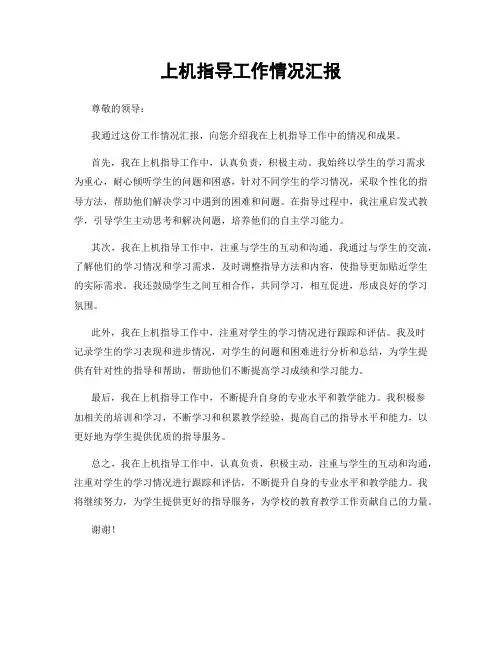 上机指导工作情况汇报

尊敬的领导：

我通过这份工作情况汇报，向您介绍我在上机指导工作中的情况和成果。

首先，我在上机指导工作中，认真负责，积极主动。我始终以学生的学习需求为重心，耐心倾听学生的问题和困惑，针对不同学生的学习情况，采取个性化的指导方法，帮助他们解决学习中遇到的困难和问题。在指导过程中，我注重启发式教学，引导学生主动思考和解决问题，培养他们的自主学习能力。

其次，我在上机指导工作中，注重与学生的互动和沟通。我通过与学生的交流，了解他们的学习情况和学习需求，及时调整指导方法和内容，使指导更加贴近学生的实际需求。我还鼓励学生之间互相合作，共同学习，相互促进，形成良好的学习氛围。

此外，我在上机指导工作中，注重对学生的学习情况进行跟踪和评估。我及时记录学生的学习表现和进步情况，对学生的问题和困难进行分析和总结，为学生提供有针对性的指导和帮助，帮助他们不断提高学习成绩和学习能力。

最后，我在上机指导工作中，不断提升自身的专业水平和教学能力。我积极参加相关的培训和学习，不断学习和积累教学经验，提高自己的指导水平和能力，以更好地为学生提供优质的指导服务。

总之，我在上机指导工作中，认真负责，积极主动，注重与学生的互动和沟通，注重对学生的学习情况进行跟踪和评估，不断提升自身的专业水平和教学能力。我将继续努力，为学生提供更好的指导服务，为学校的教育教学工作贡献自己的力量。

谢谢！